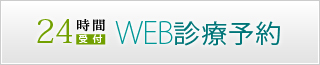 24時間受付 WEB診療予約